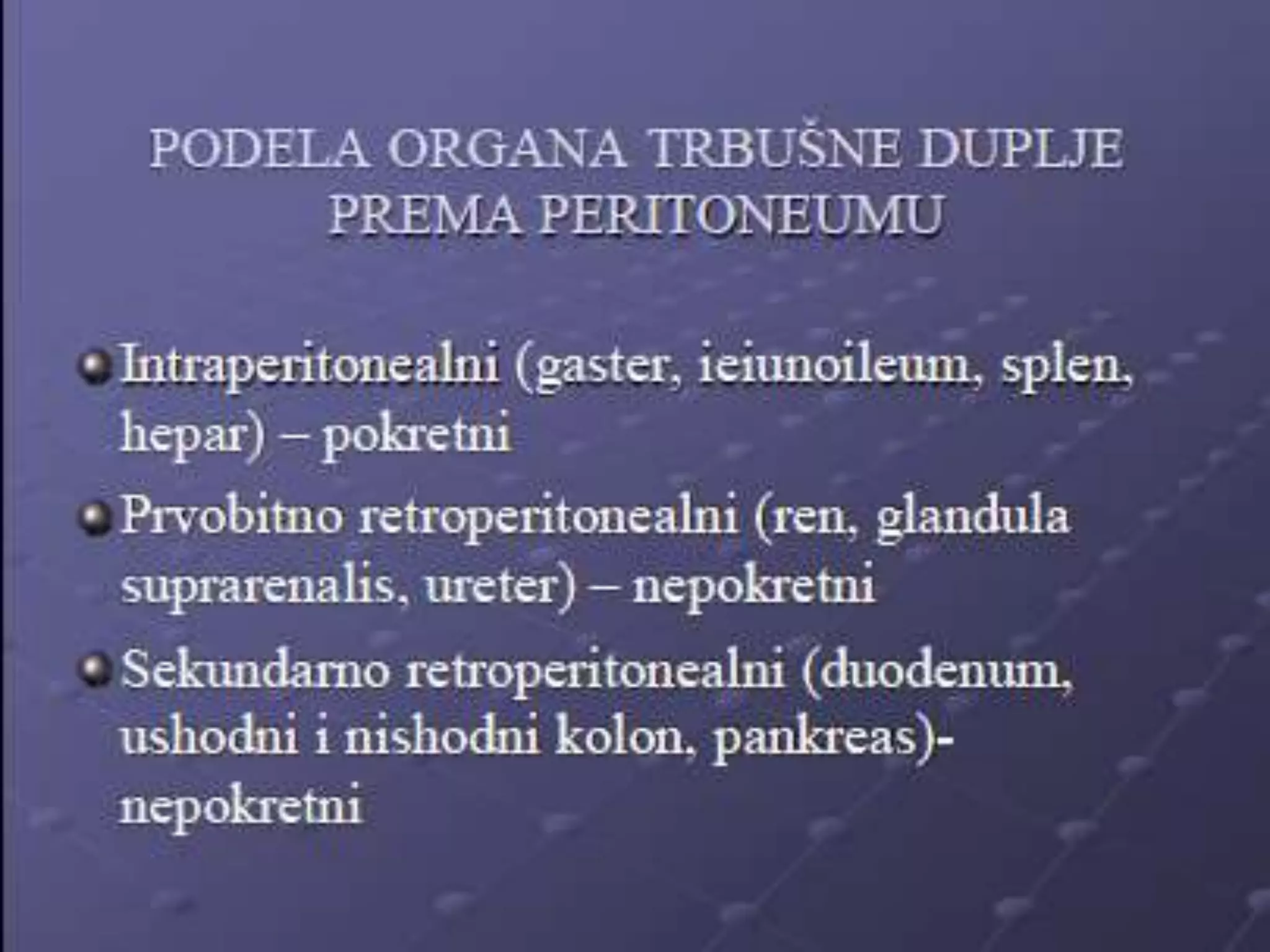 PODELA ORGANA TRBUŠNE DUPLJE PREMA PERITONEUMU

Intraperitonealni (gaster, ieiunoileum, splen, hepar) – pokretni

Prvobitno retroperitonealni (ren, glandula suprarenalis, ureter) – nepokretni

Sekundarno retroperitonealni (duodenum, ushodni i nishodni kolon, pankreas)- nepokretni